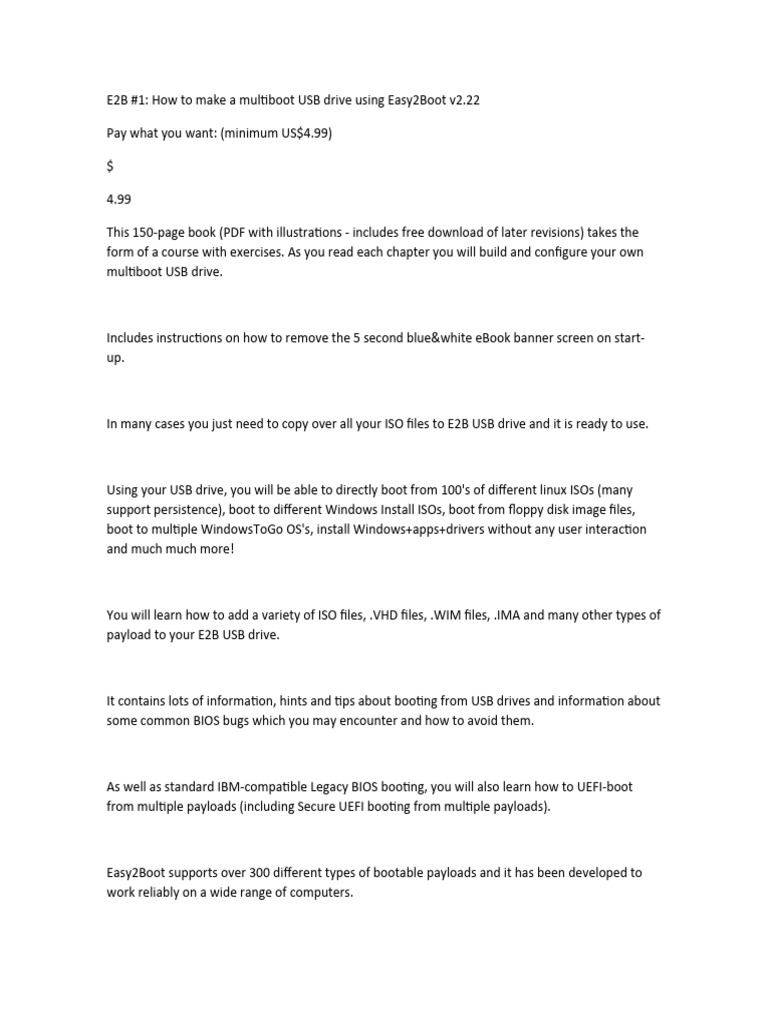 E2B #1: How to make a multiboot USB drive using Easy2Boot v2.22

Pay what you want: (minimum US$4.99)

$

4.99

This 150-page book (PDF with illustrations - includes free download of later revisions) takes the form of a course with exercises. As you read each chapter you will build and configure your own multiboot USB drive.

Includes instructions on how to remove the 5 second blue&white eBook banner screen on start-up.

In many cases you just need to copy over all your ISO files to E2B USB drive and it is ready to use.

Using your USB drive, you will be able to directly boot from 100's of different linux ISOs (many support persistence), boot to different Windows Install ISOs, boot from floppy disk image files, boot to multiple WindowsToGo OS's, install Windows+apps+drivers without any user interaction and much much more!

You will learn how to add a variety of ISO files, .VHD files, .WIM files, .IMA and many other types of payload to your E2B USB drive.

It contains lots of information, hints and tips about booting from USB drives and information about some common BIOS bugs which you may encounter and how to avoid them.

As well as standard IBM-compatible Legacy BIOS booting, you will also learn how to UEFI-boot from multiple payloads (including Secure UEFI booting from multiple payloads).

Easy2Boot supports over 300 different types of bootable payloads and it has been developed to work reliably on a wide range of computers.